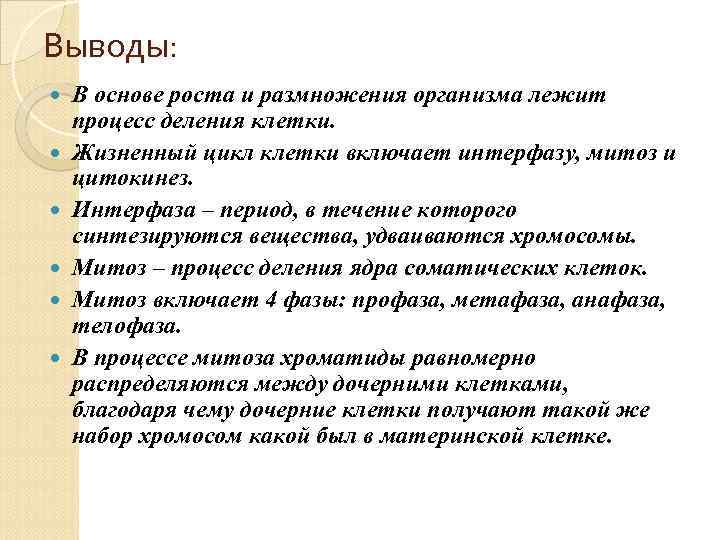 Выводы:

В основе роста и размножения организма лежит процесс деления клетки.

Жизненный цикл клетки включает интерфазу, митоз и цитокинез.

Интерфаза – период, в течение которого синтезируются вещества, удваиваются хромосомы.

Митоз – процесс деления ядра соматических клеток.

Митоз включает 4 фазы: профаза, метафаза, анафаза, телофаза.

В процессе митоза хроматиды равномерно распределяются между дочерними клетками, благодаря чему дочерние клетки получают такой же набор хромосом какой был в материнской клетке.